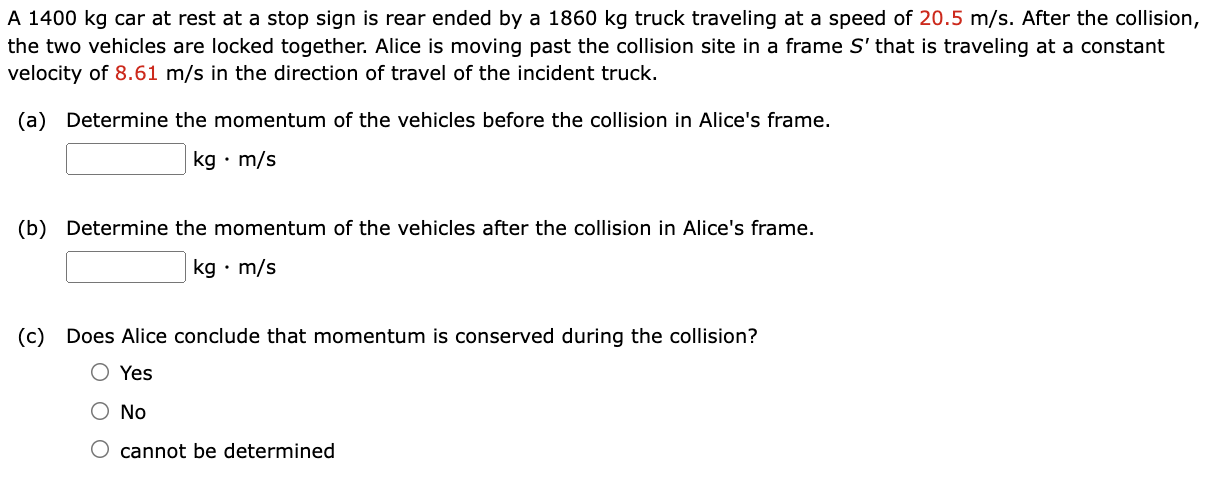 A 1400 kg car at rest at a stop sign is rear ended by a 1860 kg truck traveling at a speed of 20.5 m/s. After the collision, the two vehicles are locked together. Alice is moving past the collision site in a frame $S'$ that is traveling at a constant velocity of 8.61 m/s in the direction of travel of the incident truck.

(a) Determine the momentum of the vehicles before the collision in Alice's frame.

kg · m/s

(b) Determine the momentum of the vehicles after the collision in Alice's frame.

kg · m/s

(c) Does Alice conclude that momentum is conserved during the collision?

Yes

No

cannot be determined